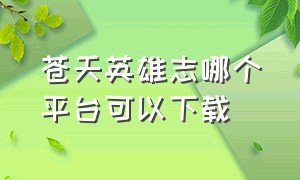 苍天英雄志哪个平台可以下载